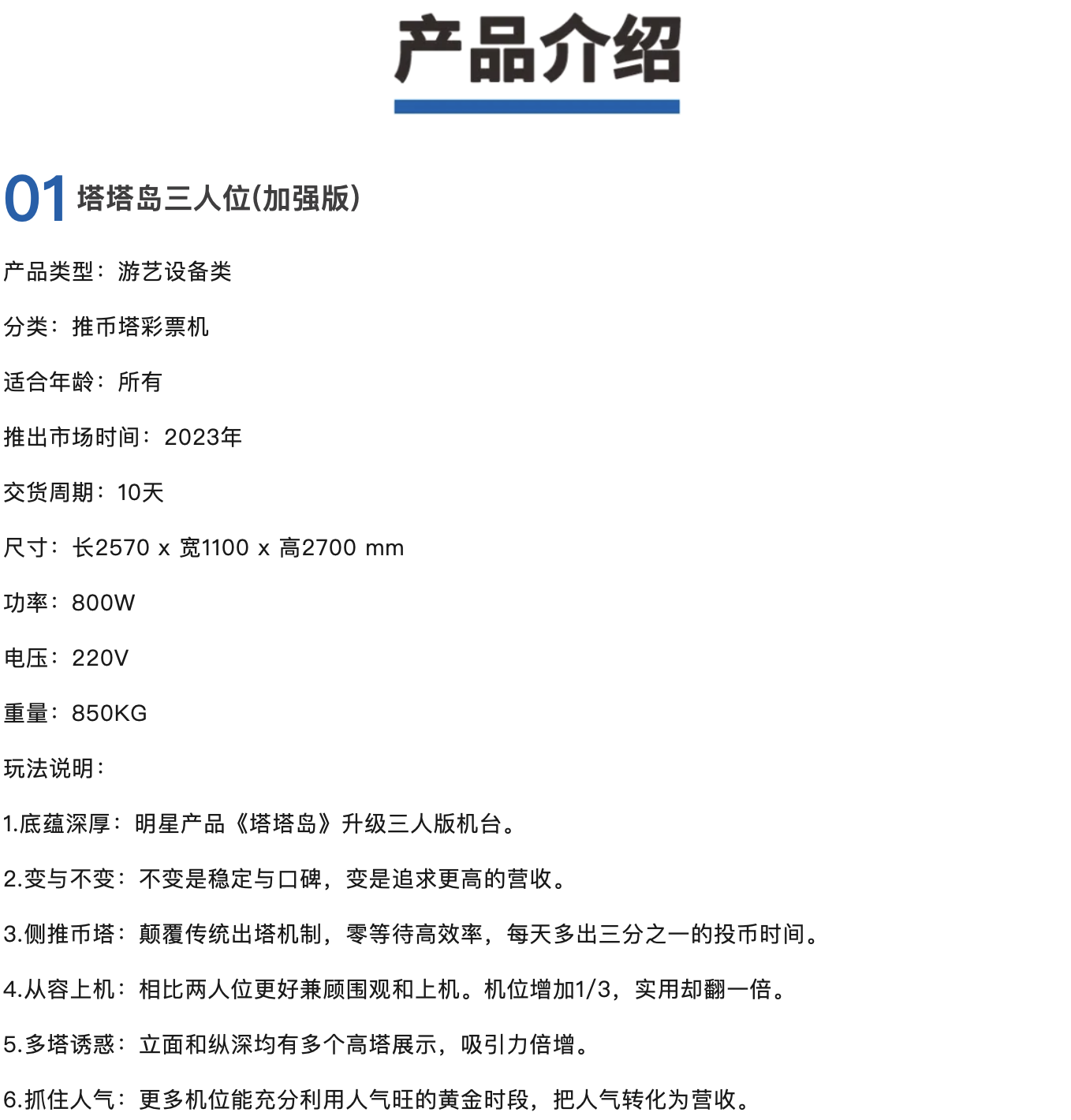 产品介绍

01 塔塔岛三人位(加强版)

产品类型：游艺设备类

分类：推币塔彩票机

适合年龄：所有

推出市场时间：2023年

交货周期：10天

尺寸：长2570 x 宽1100 x 高2700 mm

功率：800W

电压：220V

重量：850KG

玩法说明：

1.底蕴深厚：明星产品《塔塔岛》升级三人版机台。

2.变与不变：不变是稳定与口碑，变是追求更高的营收。

3.侧推币塔：颠覆传统出塔机制，零等待高效率，每天多出三分之一的投币时间。

4.从容上机：相比两人位更好兼顾围观和上机。机位增加1/3，实用却翻一倍。

5.多塔诱惑：立面和纵深均有多个高塔展示，吸引力倍增。

6.抓住人气：更多机位能充分利用人气旺的黄金时段，把人气转化为营收。